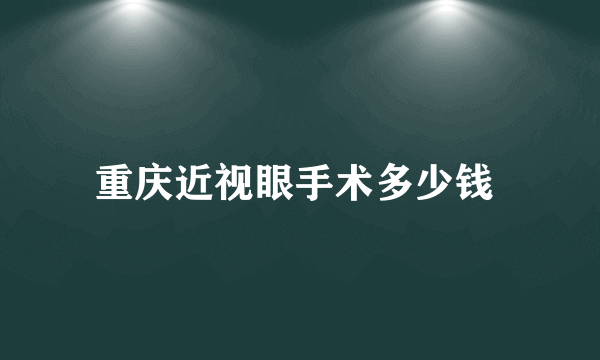 重庆近视眼手术多少钱